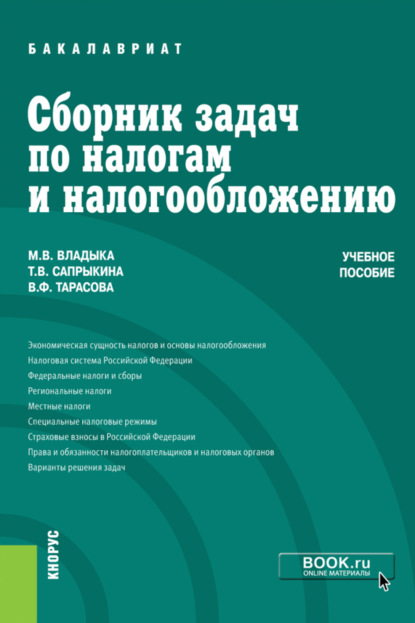 БАКАЛАВРИАТ

Сборник задач по налогам и налогообложению

М.В. ВЛАДЫКА
Т.В. САПРЫКИНА
В.Ф. ТАРАСОВА

УЧЕБНОЕ ПОСОБИЕ

Экономическая сущность налогов и основы налогообложения
Налоговая система Российской Федерации
Федеральные налоги и сборы
Региональные налоги
Местные налоги
Специальные налоговые режимы
Страховые взносы в Российской Федерации
Права и обязанности налогоплательщиков и налоговых органов
Варианты решения задач

КНОРУС

BOOK.ru
ONLINE МАТЕРИАЛЫ